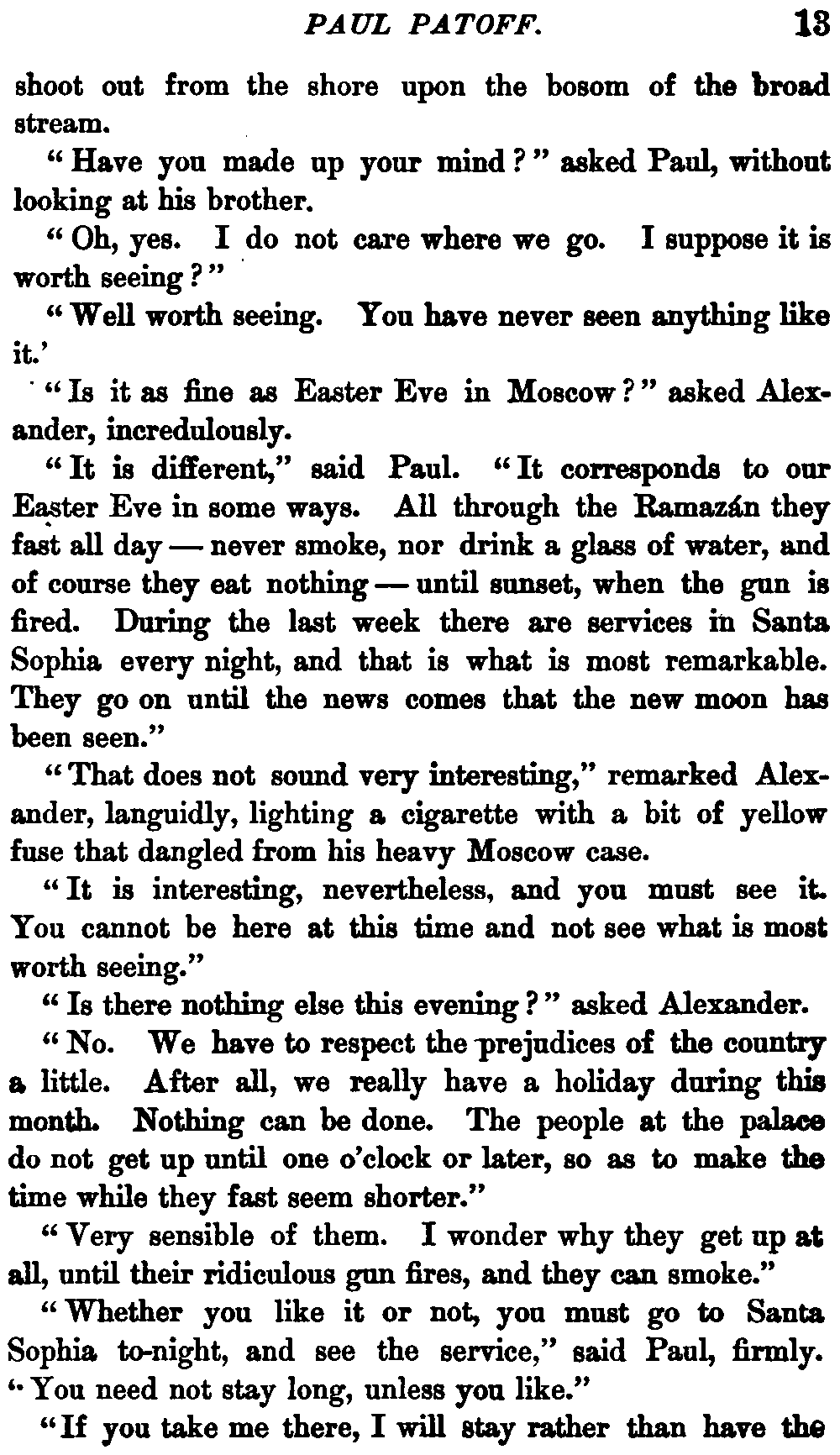 PAUL PATOFF. 13

shoot out from the shore upon the bosom of the broad stream.

"Have you made up your mind?" asked Paul, without looking at his brother.

"Oh, yes. I do not care where we go. I suppose it is worth seeing?"

"Well worth seeing. You have never seen anything like it.'

"Is it as fine as Easter Eve in Moscow?" asked Alexander, incredulously.

"It is different," said Paul. "It corresponds to our Easter Eve in some ways. All through the Ramazán they fast all day — never smoke, nor drink a glass of water, and of course they eat nothing — until sunset, when the gun is fired. During the last week there are services in Santa Sophia every night, and that is what is most remarkable. They go on until the news comes that the new moon has been seen."

"That does not sound very interesting," remarked Alexander, languidly, lighting a cigarette with a bit of yellow fuse that dangled from his heavy Moscow case.

"It is interesting, nevertheless, and you must see it. You cannot be here at this time and not see what is most worth seeing."

"Is there nothing else this evening?" asked Alexander.

"No. We have to respect the prejudices of the country a little. After all, we really have a holiday during this month. Nothing can be done. The people at the palace do not get up until one o'clock or later, so as to make the time while they fast seem shorter."

"Very sensible of them. I wonder why they get up at all, until their ridiculous gun fires, and they can smoke."

"Whether you like it or not, you must go to Santa Sophia to-night, and see the service," said Paul, firmly. "You need not stay long, unless you like."

"If you take me there, I will stay rather than have the